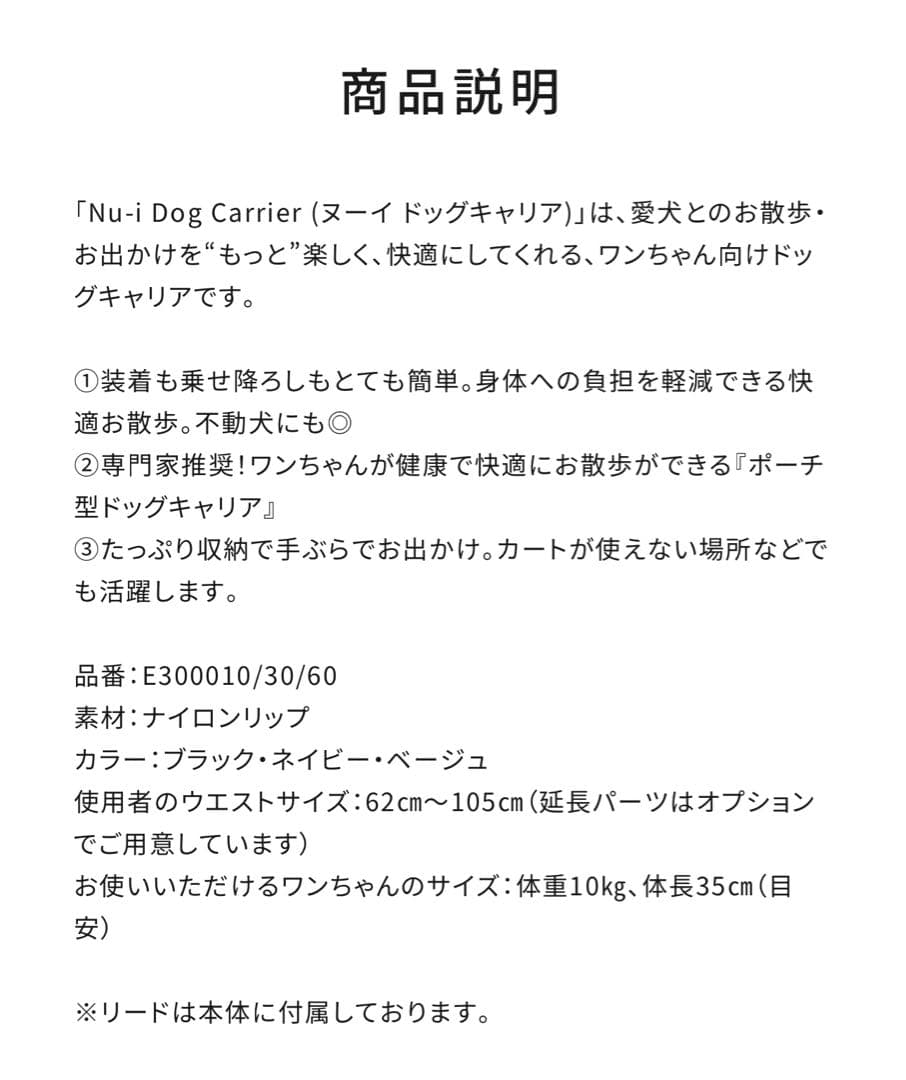 商品説明

「Nu-i Dog Carrier (ヌーイ ドッグキャリア)」は、愛犬とのお散歩・お出かけを“もっと”楽しく、快適にしてくれる、ワンちゃん向けドッグキャリアです。

①装着も乗せ降ろしもとても簡単。身体への負担を軽減できる快適お散歩。不動犬にも◎
②専門家推奨!ワンちゃんが健康で快適にお散歩ができる『ポーチ型ドッグキャリア』
③たっぷり収納で手ぶらでお出かけ。カートが使えない場所などでも活躍します。

品番：E300010/30/60
素材：ナイロンリップ
カラー：ブラック・ネイビー・ベージュ
使用者のウエストサイズ：62㎝〜105㎝(延長パーツはオプションでご用意しています)
お使いいただけるワンちゃんのサイズ：体重10㎏、体長35㎝(目安)

※リードは本体に付属しております。